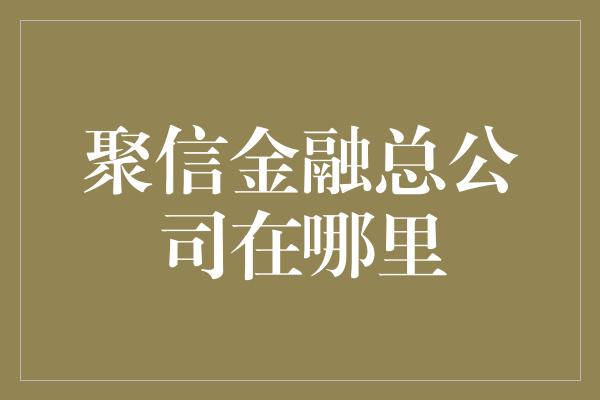 聚信金融总公司在哪里